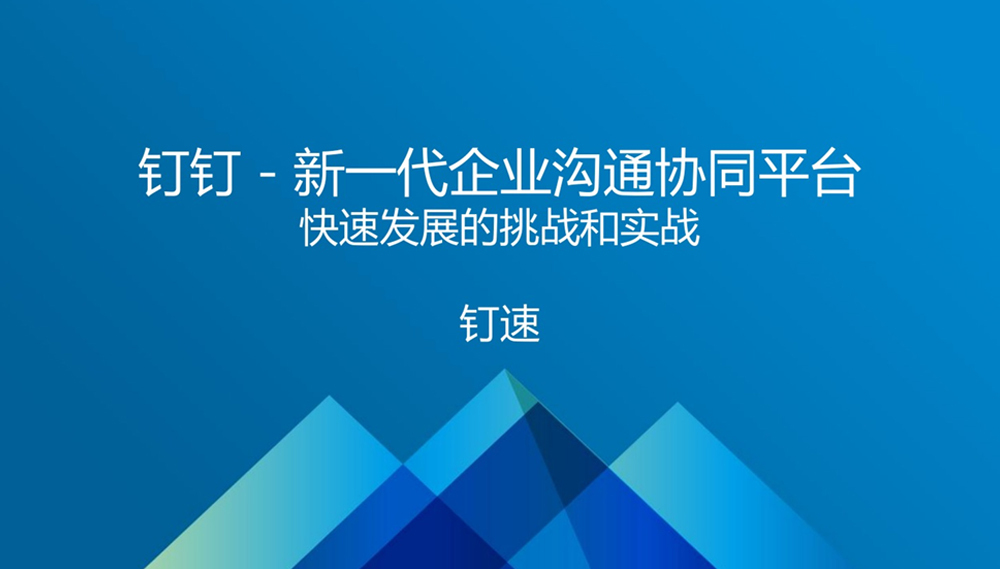 钉钉 - 新一代企业沟通协同平台
快速发展的挑战和实战

钉速